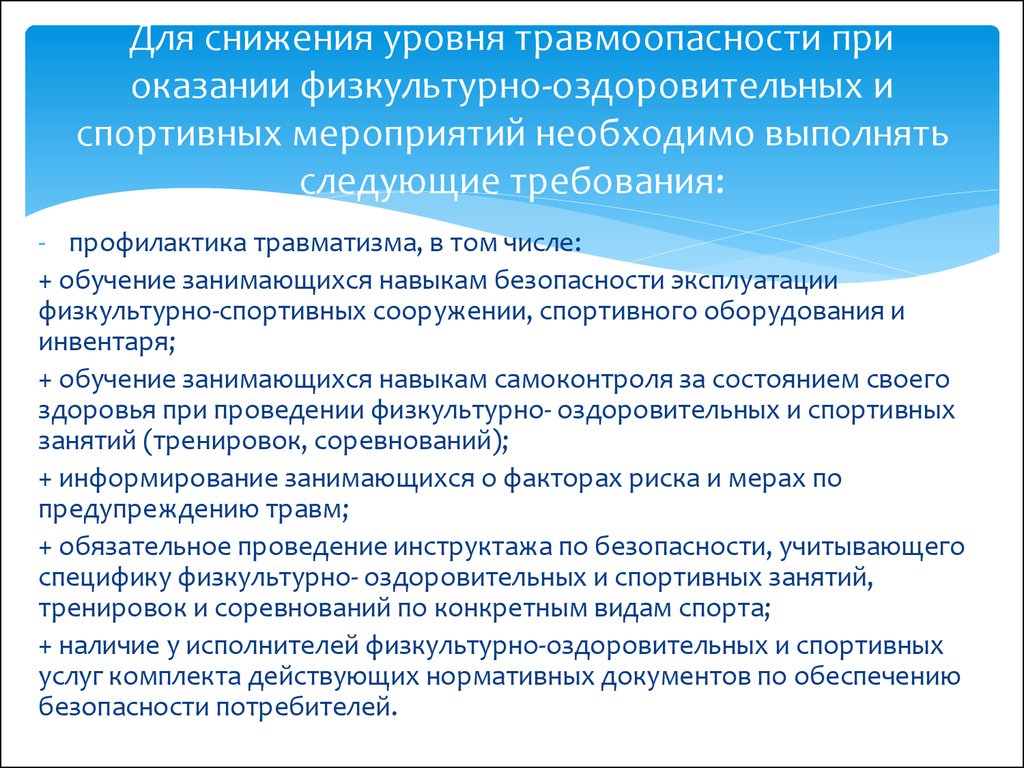 Для снижения уровня травмоопасности при оказании физкультурно-оздоровительных и спортивных мероприятий необходимо выполнять следующие требования:

- профилактика травматизма, в том числе:

+ обучение занимающихся навыкам безопасности эксплуатации физкультурно-спортивных сооружении, спортивного оборудования и инвентаря;

+ обучение занимающихся навыкам самоконтроля за состоянием своего здоровья при проведении физкультурно- оздоровительных и спортивных занятий (тренировок, соревнований);

+ информирование занимающихся о факторах риска и мерах по предупреждению травм;

+ обязательное проведение инструктажа по безопасности, учитывающего специфику физкультурно- оздоровительных и спортивных занятий, тренировок и соревнований по конкретным видам спорта;

+ наличие у исполнителей физкультурно-оздоровительных и спортивных услуг комплекта действующих нормативных документов по обеспечению безопасности потребителей.